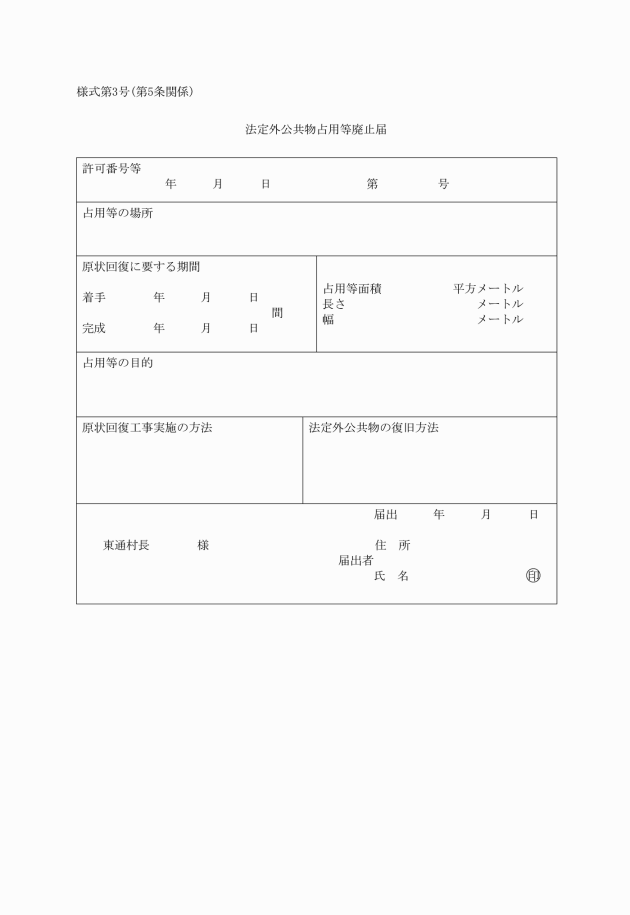 様式第3号(第5条関係)

法定外公共物占用等廃止届

許可番号等
年　月　日　第　号

占用等の場所

原状回復に要する期間
着手　年　月　日
間
完成　年　月　日

占用等面積　平方メートル
長さ　メートル
幅　メートル

占用等の目的

原状回復工事実施の方法

法定外公共物の復旧方法

届出　年　月　日

東通村長　様

住　所
届出者
氏　名　㊞